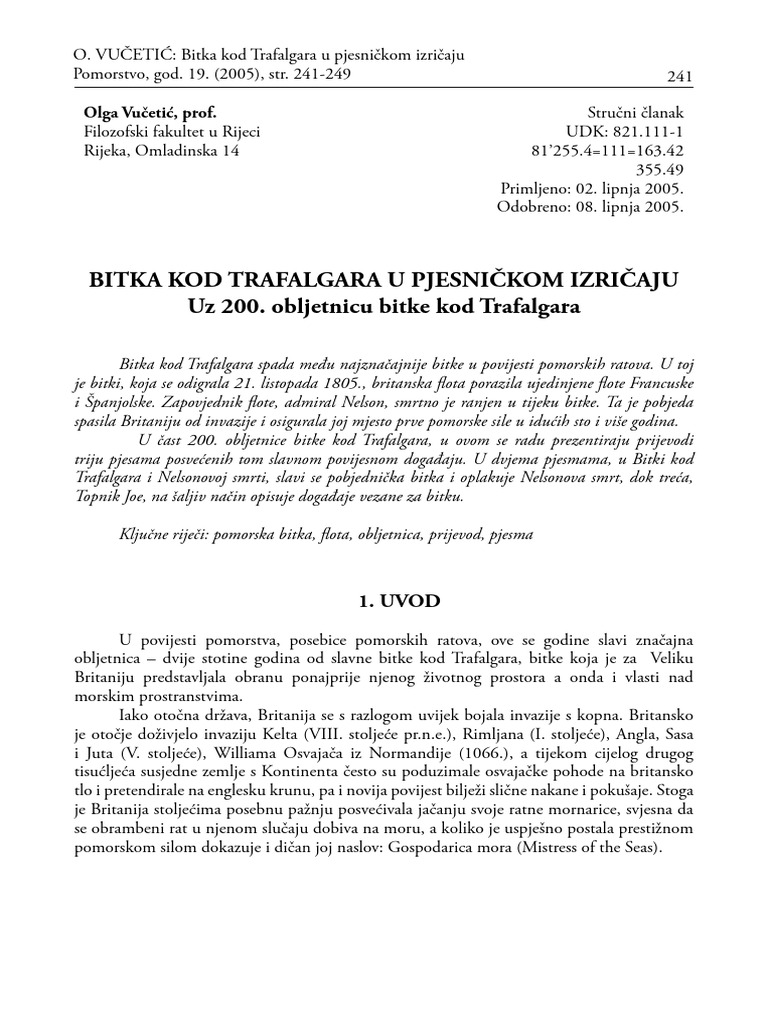 O. VUČETIĆ: Bitka kod Trafalgara u pjesničkom izričaju
Pomorstvo, god. 19. (2005), str. 241-249

241

Olga Vučetić, prof.
Filozofski fakultet u Rijeci
Rijeka, Omladinska 14

Stručni članak
UDK: 821.111-1
81'255.4=111=163.42
355.49
Primljeno: 02. lipnja 2005.
Odobreno: 08. lipnja 2005.

BITKA KOD TRAFALGARA U PJESNIČKOM IZRIČAJU
Uz 200. obljetnicu bitke kod Trafalgara

Bitka kod Trafalgara spada među najznačajnije bitke u povijesti pomorskih ratova. U toj je bitki, koja se odigrala 21. listopada 1805., britanska flota porazila ujedinjene flote Francuske i Španjolske. Zapovjednik flote, admiral Nelson, smrtno je ranjen u tijeku bitke. Ta je pobjeda spasila Britaniju od invazije i osigurala joj mjesto prve pomorske sile u idućih sto i više godina.

U čast 200. obljetnice bitke kod Trafalgara, u ovom se radu prezentiraju prijevodi triju pjesama posvećenih tom slavnom povijesnom događaju. U dvjema pjesmama, u Bitki kod Trafalgara i Nelsonovoj smrti, slavi se pobjednička bitka i oplakuje Nelsonova smrt, dok treća, Topnik Joe, na šaljiv način opisuje događaje vezane za bitku.

Ključne riječi: pomorska bitka, flota, obljetnica, prijevod, pjesma

1. UVOD

U povijesti pomorstva, posebice pomorskih ratova, ove se godine slavi značajna obljetnica – dvije stotine godina od slavne bitke kod Trafalgara, bitke koja je za Veliku Britaniju predstavljala obranu ponajprije njenog životnog prostora a onda i vlasti nad morskim prostranstvima.

Iako otočna država, Britanija se s razlogom uvijek bojala invazije s kopna. Britansko je otočje doživjelo invaziju Kelta (VIII. stoljeće pr.n.e.), Rimljana (I. stoljeće), Angla, Sasa i Juta (V. stoljeće), Williama Osvajača iz Normandije (1066.), a tijekom cijelog drugog tisućljeća susjedne zemlje s Kontinenta često su poduzimale osvajačke pohode na britansko tlo i pretendirale na englesku krunu, pa i novija povijest bilježi slične nakane i pokušaje. Stoga je Britanija stoljećima posebnu pažnju posvećivala jačanju svoje ratne mornarice, svjesna da se obrambeni rat u njenom slučaju dobiva na moru, a koliko je uspješno postala prestižnom pomorskom silom dokazuje i dičan joj naslov: Gospodarica mora (Mistress of the Seas).